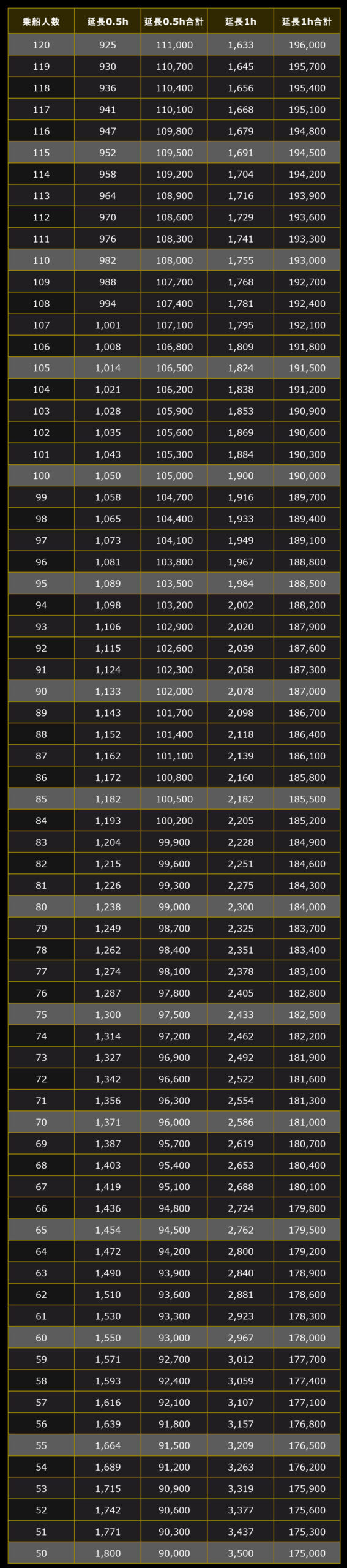 | 乗船人数 | 延長0.5h | 延長0.5h合計 | 延長1h | 延長1h合計 |
|---|---|---|---|---|
| 120 | 925 | 111,000 | 1,633 | 196,000 |
| 119 | 930 | 110,700 | 1,645 | 195,700 |
| 118 | 936 | 110,400 | 1,656 | 195,400 |
| 117 | 941 | 110,100 | 1,668 | 195,100 |
| 116 | 947 | 109,800 | 1,679 | 194,800 |
| 115 | 952 | 109,500 | 1,691 | 194,500 |
| 114 | 958 | 109,200 | 1,704 | 194,200 |
| 113 | 964 | 108,900 | 1,716 | 193,900 |
| 112 | 970 | 108,600 | 1,729 | 193,600 |
| 111 | 976 | 108,300 | 1,741 | 193,300 |
| 110 | 982 | 108,000 | 1,755 | 193,000 |
| 109 | 988 | 107,700 | 1,768 | 192,700 |
| 108 | 994 | 107,400 | 1,781 | 192,400 |
| 107 | 1,001 | 107,100 | 1,795 | 192,100 |
| 106 | 1,008 | 106,800 | 1,809 | 191,800 |
| 105 | 1,014 | 106,500 | 1,824 | 191,500 |
| 104 | 1,021 | 106,200 | 1,838 | 191,200 |
| 103 | 1,028 | 105,900 | 1,853 | 190,900 |
| 102 | 1,035 | 105,600 | 1,869 | 190,600 |
| 101 | 1,043 | 105,300 | 1,884 | 190,300 |
| 100 | 1,050 | 105,000 | 1,900 | 190,000 |
| 99 | 1,058 | 104,700 | 1,916 | 189,700 |
| 98 | 1,065 | 104,400 | 1,933 | 189,400 |
| 97 | 1,073 | 104,100 | 1,949 | 189,100 |
| 96 | 1,081 | 103,800 | 1,967 | 188,800 |
| 95 | 1,089 | 103,500 | 1,984 | 188,500 |
| 94 | 1,098 | 103,200 | 2,002 | 188,200 |
| 93 | 1,106 | 102,900 | 2,020 | 187,900 |
| 92 | 1,115 | 102,600 | 2,039 | 187,600 |
| 91 | 1,124 | 102,300 | 2,058 | 187,300 |
| 90 | 1,133 | 102,000 | 2,078 | 187,000 |
| 89 | 1,143 | 101,700 | 2,098 | 186,700 |
| 88 | 1,152 | 101,400 | 2,118 | 186,400 |
| 87 | 1,162 | 101,100 | 2,139 | 186,100 |
| 86 | 1,172 | 100,800 | 2,160 | 185,800 |
| 85 | 1,182 | 100,500 | 2,182 | 185,500 |
| 84 | 1,193 | 100,200 | 2,205 | 185,200 |
| 83 | 1,204 | 99,900 | 2,228 | 184,900 |
| 82 | 1,215 | 99,600 | 2,251 | 184,600 |
| 81 | 1,226 | 99,300 | 2,275 | 184,300 |
| 80 | 1,238 | 99,000 | 2,300 | 184,000 |
| 79 | 1,249 | 98,700 | 2,325 | 183,700 |
| 78 | 1,262 | 98,400 | 2,351 | 183,400 |
| 77 | 1,274 | 98,100 | 2,378 | 183,100 |
| 76 | 1,287 | 97,800 | 2,405 | 182,800 |
| 75 | 1,300 | 97,500 | 2,433 | 182,500 |
| 74 | 1,314 | 97,200 | 2,462 | 182,200 |
| 73 | 1,327 | 96,900 | 2,492 | 181,900 |
| 72 | 1,342 | 96,600 | 2,522 | 181,600 |
| 71 | 1,356 | 96,300 | 2,554 | 181,300 |
| 70 | 1,371 | 96,000 | 2,586 | 181,000 |
| 69 | 1,387 | 95,700 | 2,619 | 180,700 |
| 68 | 1,403 | 95,400 | 2,653 | 180,400 |
| 67 | 1,419 | 95,100 | 2,688 | 180,100 |
| 66 | 1,436 | 94,800 | 2,724 | 179,800 |
| 65 | 1,454 | 94,500 | 2,762 | 179,500 |
| 64 | 1,472 | 94,200 | 2,800 | 179,200 |
| 63 | 1,490 | 93,900 | 2,840 | 178,900 |
| 62 | 1,510 | 93,600 | 2,881 | 178,600 |
| 61 | 1,530 | 93,300 | 2,923 | 178,300 |
| 60 | 1,550 | 93,000 | 2,967 | 178,000 |
| 59 | 1,571 | 92,700 | 3,012 | 177,700 |
| 58 | 1,593 | 92,400 | 3,059 | 177,400 |
| 57 | 1,616 | 92,100 | 3,107 | 177,100 |
| 56 | 1,639 | 91,800 | 3,157 | 176,800 |
| 55 | 1,664 | 91,500 | 3,209 | 176,500 |
| 54 | 1,689 | 91,200 | 3,263 | 176,200 |
| 53 | 1,715 | 90,900 | 3,319 | 175,900 |
| 52 | 1,742 | 90,600 | 3,377 | 175,600 |
| 51 | 1,771 | 90,300 | 3,437 | 175,300 |
| 50 | 1,800 | 90,000 | 3,500 | 175,000 |